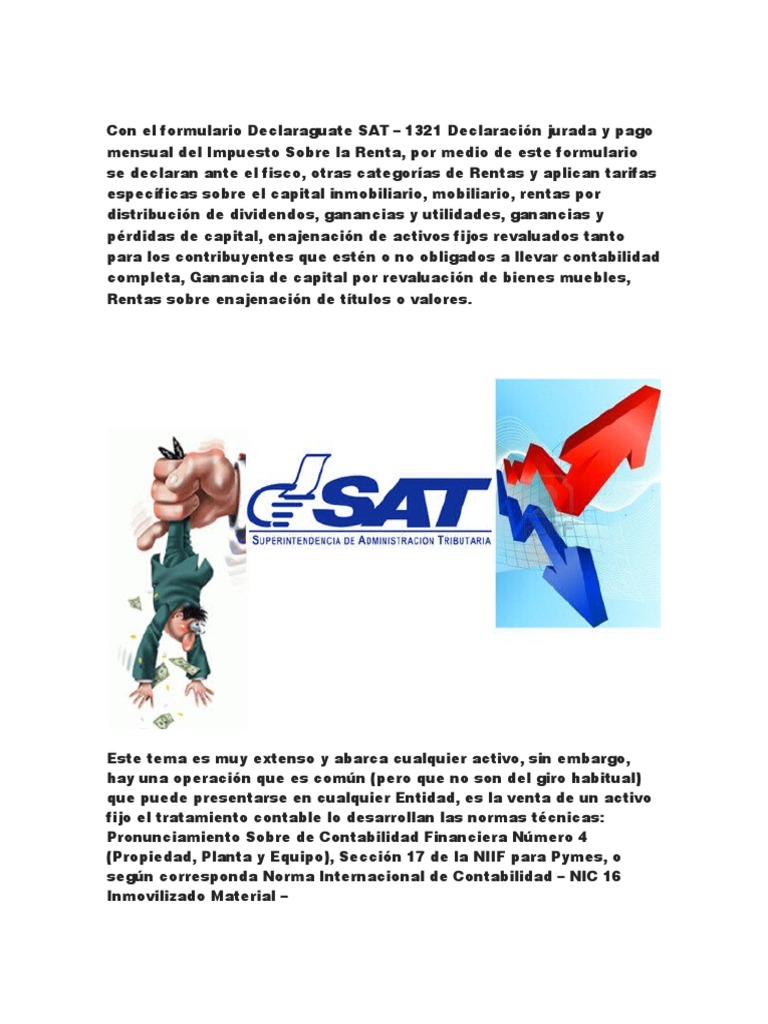 Con el formulario Declaraguate SAT – 1321 Declaración jurada y pago mensual del Impuesto Sobre la Renta, por medio de este formulario se declaran ante el fisco, otras categorías de Rentas y aplican tarifas específicas sobre el capital inmobiliario, mobiliario, rentas por distribución de dividendos, ganancias y utilidades, ganancias y pérdidas de capital, enajenación de activos fijos revaluados tanto para los contribuyentes que estén o no obligados a llevar contabilidad completa, Ganancia de capital por revaluación de bienes muebles, Rentas sobre enajenación de títulos o valores.

SAT
SUPERINTENDENCIA DE ADMINISTRACION TRIBUTARIA

Este tema es muy extenso y abarca cualquier activo, sin embargo, hay una operación que es común (pero que no son del giro habitual) que puede presentarse en cualquier Entidad, es la venta de un activo fijo el tratamiento contable lo desarrollan las normas técnicas: Pronunciamiento Sobre de Contabilidad Financiera Número 4 (Propiedad, Planta y Equipo), Sección 17 de la NIIF para Pymes, o según corresponda Norma Internacional de Contabilidad – NIC 16 Inmovilizado Material –